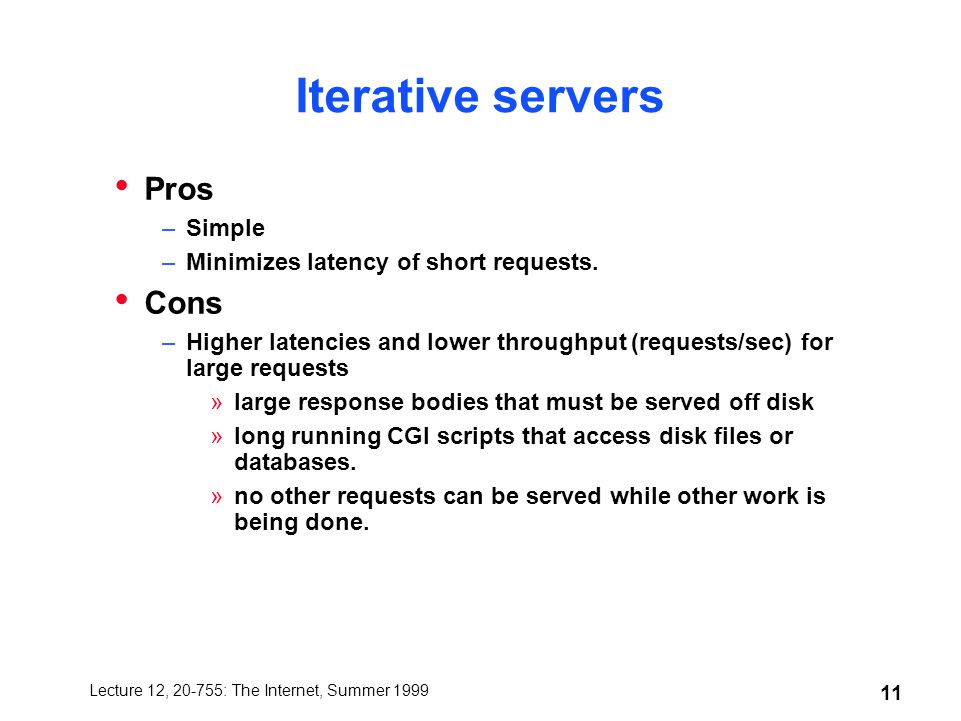 Iterative servers

• Pros
– Simple
– Minimizes latency of short requests.

• Cons
– Higher latencies and lower throughput (requests/sec) for large requests
» large response bodies that must be served off disk
» long running CGI scripts that access disk files or databases.
» no other requests can be served while other work is being done.

Lecture 12, 20-755: The Internet, Summer 1999

11